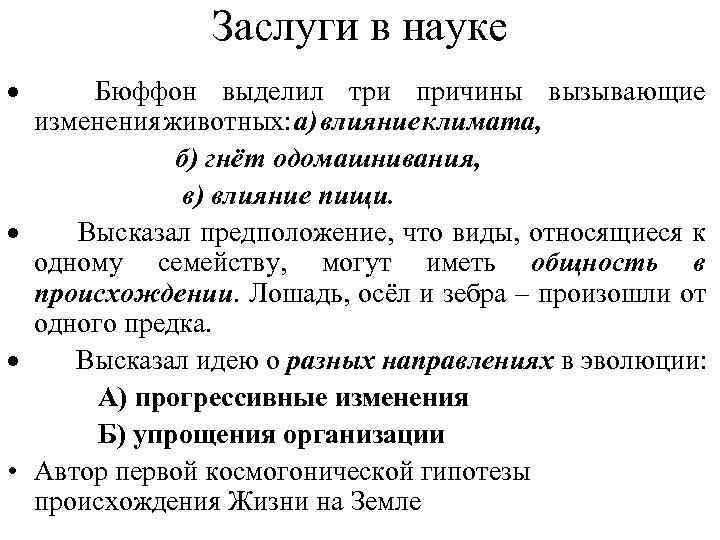 Заслуги в науке

• Бюффон выделил три причины вызывающие изменения животных: а) влияние климата,
б) гнёт одомашнивания,
в) влияние пищи.

• Высказал предположение, что виды, относящиеся к одному семейству, могут иметь общность в происхождении. Лошадь, осёл и зебра – произошли от одного предка.

• Высказал идею о разных направлениях в эволюции:
А) прогрессивные изменения
Б) упрощения организации

• Автор первой космогонической гипотезы происхождения Жизни на Земле